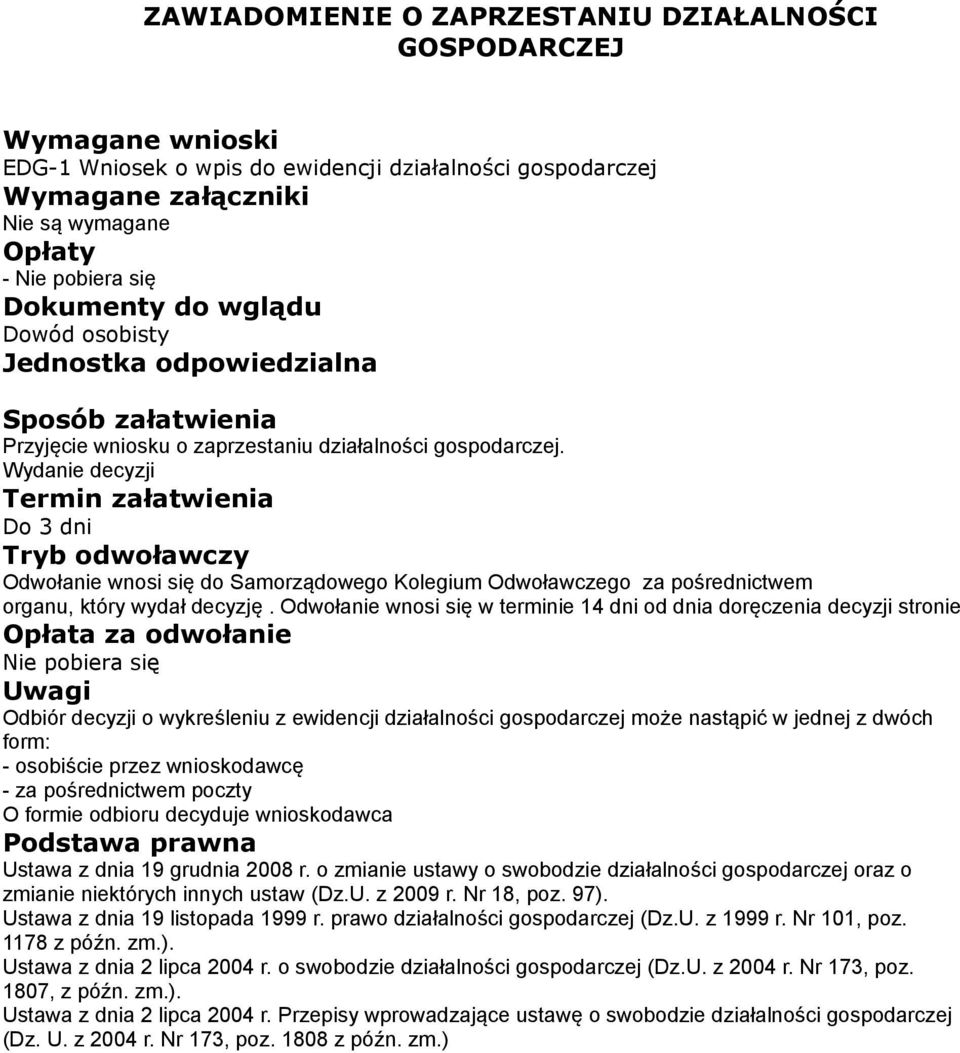 ZAWIADOMIENIE O ZAPRZESTANIU DZIAŁALNOŚCI GOSPODARCZEJ

Wymagane wnioski
EDG-1 Wniosek o wpis do ewidencji działalności gospodarczej
Wymagane załączniki
Nie są wymagane
Opłaty
- Nie pobiera się
Dokumenty do wglądu
Dowód osobisty
Jednostka odpowiedzialna

Sposób załatwienia
Przyjęcie wniosku o zaprzestaniu działalności gospodarczej.
Wydanie decyzji
Termin załatwienia
Do 3 dni
Tryb odwoławczy
Odwołanie wnosi się do Samorządowego Kolegium Odwoławczego za pośrednictwem organu, który wydał decyzję . Odwołanie wnosi się w terminie 14 dni od dnia doręczenia decyzji stronie
Opłata za odwołanie
Nie pobiera się
Uwagi
Odbiór decyzji o wykreśleniu z ewidencji działalności gospodarczej może nastąpić w jednej z dwóch form:
- osobiście przez wnioskodawcę
- za pośrednictwem poczty
O formie odbioru decyduje wnioskodawca
Podstawa prawna
Ustawa z dnia 19 grudnia 2008 r. o zmianie ustawy o swobodzie działalności gospodarczej oraz o zmianie niektórych innych ustaw (Dz.U. z 2009 r. Nr 18, poz. 97).
Ustawa z dnia 19 listopada 1999 r. prawo działalności gospodarczej (Dz.U. z 1999 r. Nr 101, poz. 1178 z późn. zm.).
Ustawa z dnia 2 lipca 2004 r. o swobodzie działalności gospodarczej (Dz.U. z 2004 r. Nr 173, poz. 1807, z późn. zm.).
Ustawa z dnia 2 lipca 2004 r. Przepisy wprowadzające ustawę o swobodzie działalności gospodarczej (Dz. U. z 2004 r. Nr 173, poz. 1808 z późn. zm.)